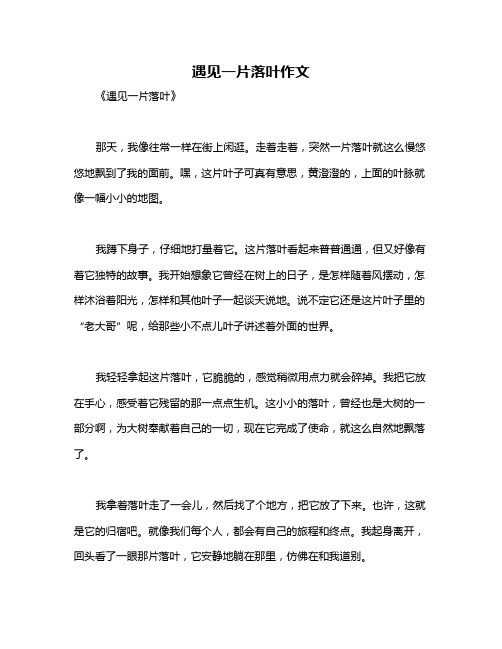 遇见一片落叶作文

《遇见一片落叶》

那天，我像往常一样在街上闲逛。走着走着，突然一片落叶就这么慢悠悠地飘到了我的面前。嘿，这片叶子可真有意思，黄澄澄的，上面的叶脉就像一幅小小的地图。

我蹲下身子，仔细地打量着它。这片落叶看起来普普通通，但又好像有着它独特的故事。我开始想象它曾经在树上的日子，是怎样随着风摆动，怎样沐浴着阳光，怎样和其他叶子一起谈天说地。说不定它还是这片叶子里的“老大哥”呢，给那些小不点儿叶子讲述着外面的世界。

我轻轻拿起这片落叶，它脆脆的，感觉稍微用点力就会碎掉。我把它放在手心，感受着它残留的那一点点生机。这小小的落叶，曾经也是大树的一部分啊，为大树奉献着自己的一切，现在它完成了使命，就这么自然地飘落了。

我拿着落叶走了一会儿，然后找了个地方，把它放了下来。也许，这就是它的归宿吧。就像我们每个人，都会有自己的旅程和终点。我起身离开，回头看了一眼那片落叶，它安静地躺在那里，仿佛在和我道别。